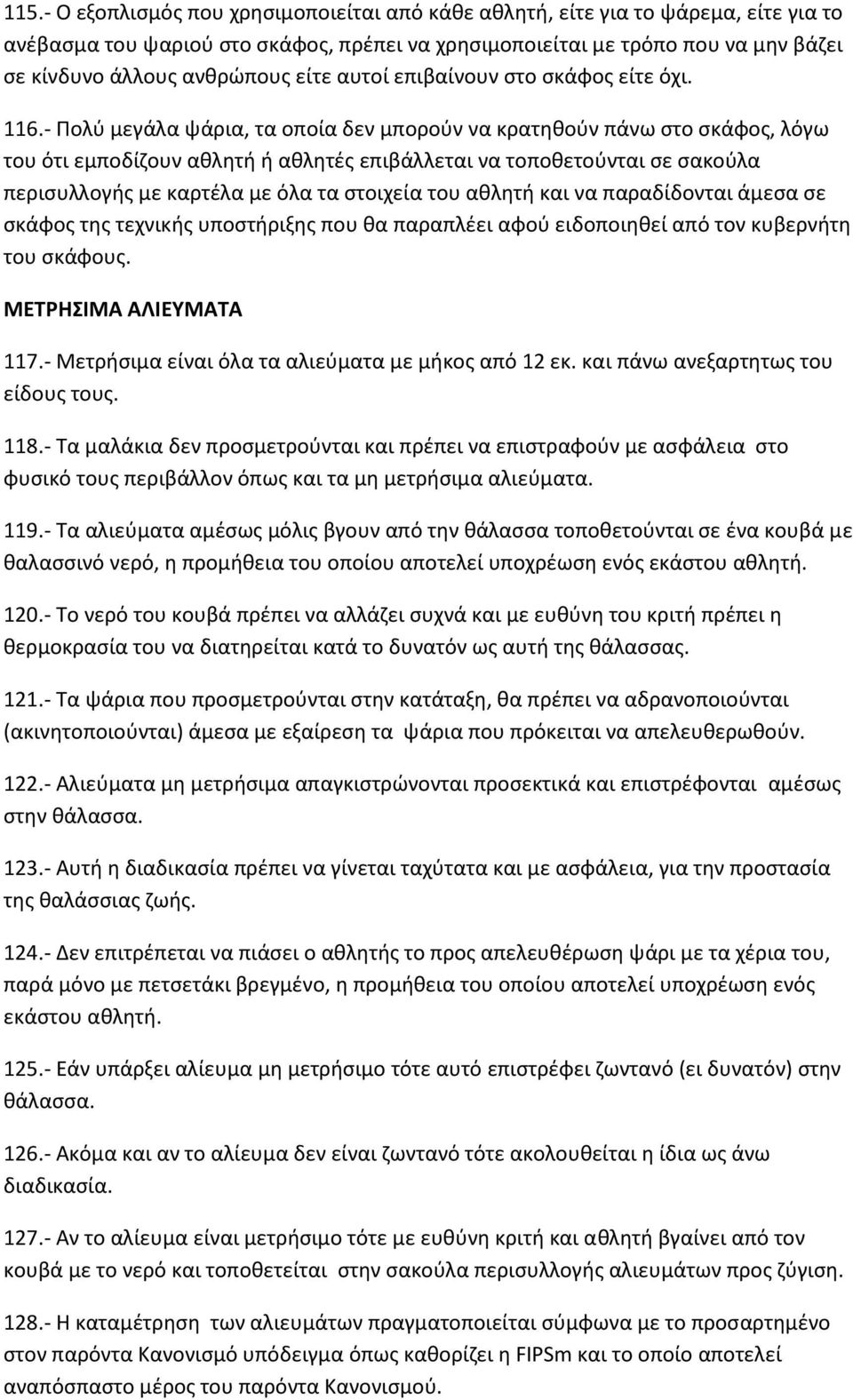 115.- Ο εξοπλισμός που χρησιμοποιείται από κάθε αθλητή, είτε για το ψάρεμα, είτε για το ανέβασμα του ψαριού στο σκάφος, πρέπει να χρησιμοποιείται με τρόπο που να μην βάζει σε κίνδυνο άλλους ανθρώπους είτε αυτοί επιβαίνουν στο σκάφος είτε όχι.

116.- Πολύ μεγάλα ψάρια, τα οποία δεν μπορούν να κρατηθούν πάνω στο σκάφος, λόγω του ότι εμποδίζουν αθλητή ή αθλητές επιβάλλεται να τοποθετούνται σε σακούλα περισυλλογής με καρτέλα με όλα τα στοιχεία του αθλητή και να παραδίδονται άμεσα σε σκάφος της τεχνικής υποστήριξης που θα παραπλέει αφού ειδοποιηθεί από τον κυβερνήτη του σκάφους.

ΜΕΤΡΗΣΙΜΑ ΑΛΙΕΥΜΑΤΑ

117.- Μετρήσιμα είναι όλα τα αλιεύματα με μήκος από 12 εκ. και πάνω ανεξαρτητως του είδους τους.

118.- Τα μαλάκια δεν προσμετρούνται και πρέπει να επιστραφούν με ασφάλεια στο φυσικό τους περιβάλλον όπως και τα μη μετρήσιμα αλιεύματα.

119.- Τα αλιεύματα αμέσως μόλις βγουν από την θάλασσα τοποθετούνται σε ένα κουβά με θαλασσινό νερό, η προμήθεια του οποίου αποτελεί υποχρέωση ενός εκάστου αθλητή.

120.- Το νερό του κουβά πρέπει να αλλάζει συχνά και με ευθύνη του κριτή πρέπει η θερμοκρασία του να διατηρείται κατά το δυνατόν ως αυτή της θάλασσας.

121.- Τα ψάρια που προσμετρούνται στην κατάταξη, θα πρέπει να αδρανοποιούνται (ακινητοποιούνται) άμεσα με εξαίρεση τα ψάρια που πρόκειται να απελευθερωθούν.

122.- Αλιεύματα μη μετρήσιμα απαγκιστρώνονται προσεκτικά και επιστρέφονται αμέσως στην θάλασσα.

123.- Αυτή η διαδικασία πρέπει να γίνεται ταχύτατα και με ασφάλεια, για την προστασία της θαλάσσιας ζωής.

124.- Δεν επιτρέπεται να πιάσει ο αθλητής το προς απελευθέρωση ψάρι με τα χέρια του, παρά μόνο με πετσετάκι βρεγμένο, η προμήθεια του οποίου αποτελεί υποχρέωση ενός εκάστου αθλητή.

125.- Εάν υπάρξει αλίευμα μη μετρήσιμο τότε αυτό επιστρέφει ζωντανό (ει δυνατόν) στην θάλασσα.

126.- Ακόμα και αν το αλίευμα δεν είναι ζωντανό τότε ακολουθείται η ίδια ως άνω διαδικασία.

127.- Αν το αλίευμα είναι μετρήσιμο τότε με ευθύνη κριτή και αθλητή βγαίνει από τον κουβά με το νερό και τοποθετείται στην σακούλα περισυλλογής αλιευμάτων προς ζύγιση.

128.- Η καταμέτρηση των αλιευμάτων πραγματοποιείται σύμφωνα με το προσαρτημένο στον παρόντα Κανονισμό υπόδειγμα όπως καθορίζει η FIPSm και το οποίο αποτελεί αναπόσπαστο μέρος του παρόντα Κανονισμού.